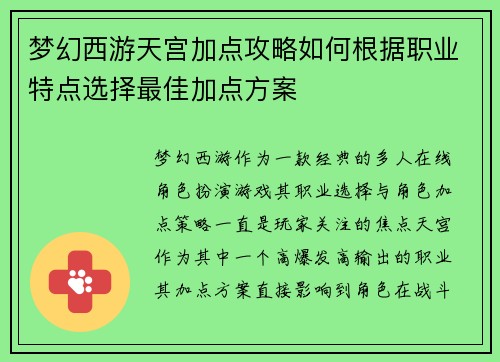 梦幻西游天宫加点攻略如何根据职业特点选择最佳加点方案

梦幻西游作为一款经典的多人在线角色扮演游戏其职业选择与角色加点策略一直是玩家关注的焦点天宫作为其中一个高爆发高输出的职业其加点方案直接影响到角色在战斗